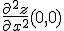 $\frac{\partial^2 z}{\partial x^2}(0,0)$